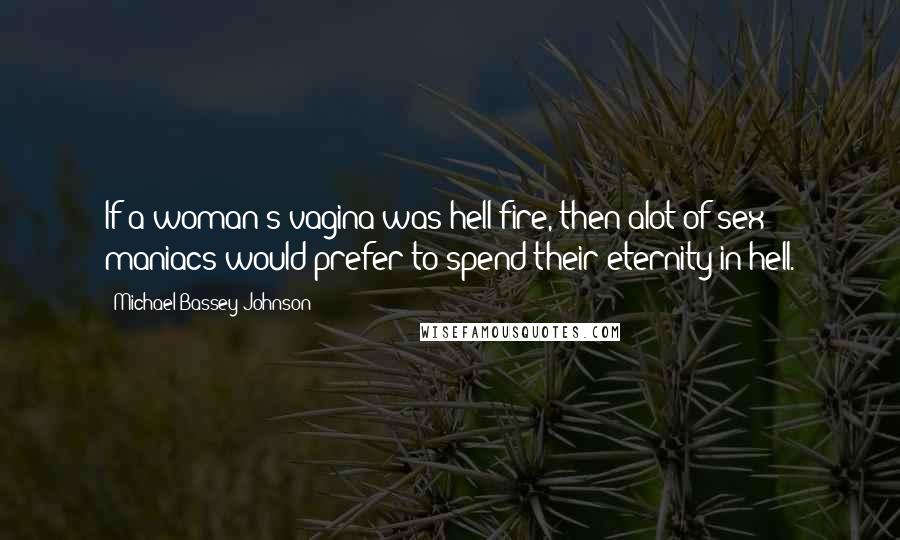 If a woman's vagina was hell fire, then alot of sex maniacs would prefer to spend their eternity in hell.

Michael Bassey Johnson

WISEFAMOUSQUOTES.COM